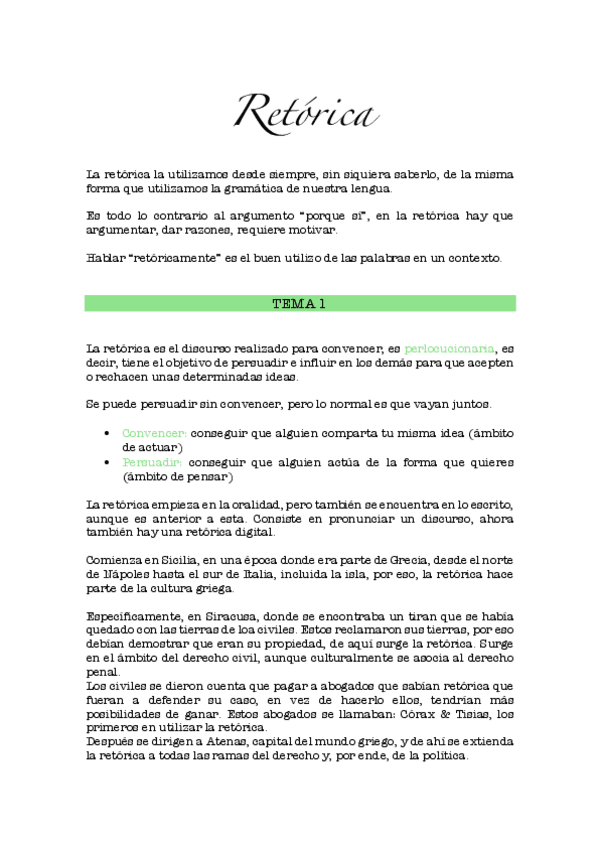 Retórica

La retórica la utilizamos desde siempre, sin siquiera saberlo, de la misma forma que utilizamos la gramática de nuestra lengua.

Es todo lo contrario al argumento "porque sí", en la retórica hay que argumentar, dar razones, requiere motivar.

Hablar "retóricamente" es el buen utilizo de las palabras en un contexto.

TEMA 1

La retórica es el discurso realizado para convencer, es perlocucionaria, es decir, tiene el objetivo de persuadir e influir en los demás para que acepten o rechacen unas determinadas ideas.

Se puede persuadir sin convencer, pero lo normal es que vayan juntos.

• Convencer: conseguir que alguien comparta tu misma idea (ámbito de actuar)
• Persuadir: conseguir que alguien actúa de la forma que quieres (ámbito de pensar)

La retórica empieza en la oralidad, pero también se encuentra en lo escrito, aunque es anterior a esta. Consiste en pronunciar un discurso, ahora también hay una retórica digital.

Comienza en Sicilia, en una época donde era parte de Grecia, desde el norte de Nápoles hasta el sur de Italia, incluida la isla, por eso, la retórica hace parte de la cultura griega.

Específicamente, en Siracusa, donde se encontraba un tiran que se había quedado con las tierras de los civiles. Estos reclamaron sus tierras, por eso debían demostrar que eran su propiedad, de aquí surge la retórica. Surge en el ámbito del derecho civil, aunque culturalmente se asocia al derecho penal.
Los civiles se dieron cuenta que pagar a abogados que sabían retórica que fueran a defender su caso, en vez de hacerlo ellos, tendrían más posibilidades de ganar. Estos abogados se llamaban: Córax & Tisias, los primeros en utilizar la retórica.
Después se dirigen a Atenas, capital del mundo griego, y de ahí se extienda la retórica a todas las ramas del derecho y, por ende, de la política.